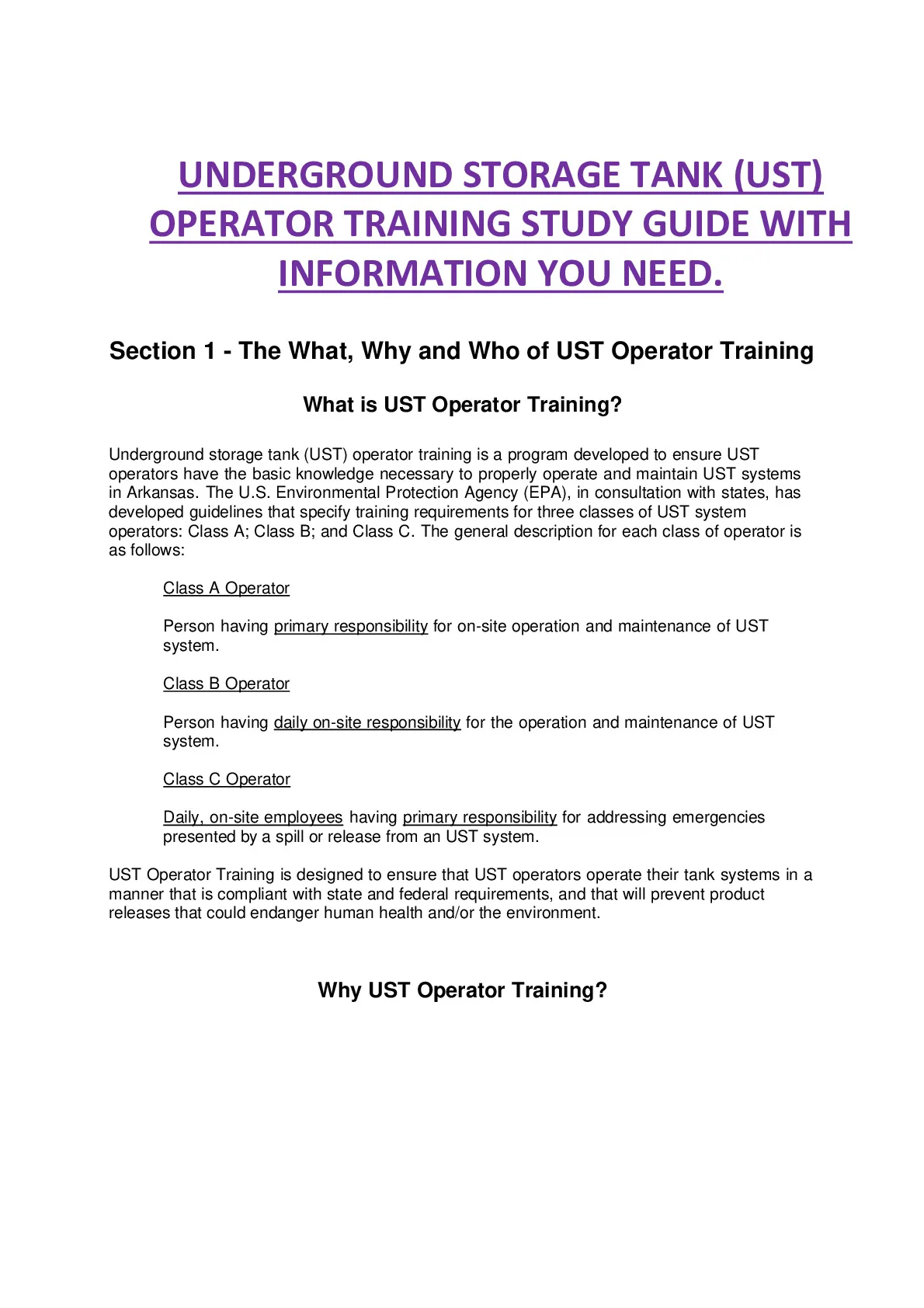 UNDERGROUND STORAGE TANK (UST) OPERATOR TRAINING STUDY GUIDE WITH INFORMATION YOU NEED.

Section 1 - The What, Why and Who of UST Operator Training

What is UST Operator Training?

Underground storage tank (UST) operator training is a program developed to ensure UST operators have the basic knowledge necessary to properly operate and maintain UST systems in Arkansas. The U.S. Environmental Protection Agency (EPA), in consultation with states, has developed guidelines that specify training requirements for three classes of UST system operators: Class A; Class B; and Class C. The general description for each class of operator is as follows:

Class A Operator

Person having primary responsibility for on-site operation and maintenance of UST system.

Class B Operator

Person having daily on-site responsibility for the operation and maintenance of UST system.

Class C Operator

Daily, on-site employees having primary responsibility for addressing emergencies presented by a spill or release from an UST system.

UST Operator Training is designed to ensure that UST operators operate their tank systems in a manner that is compliant with state and federal requirements, and that will prevent product releases that could endanger human health and/or the environment.

Why UST Operator Training?